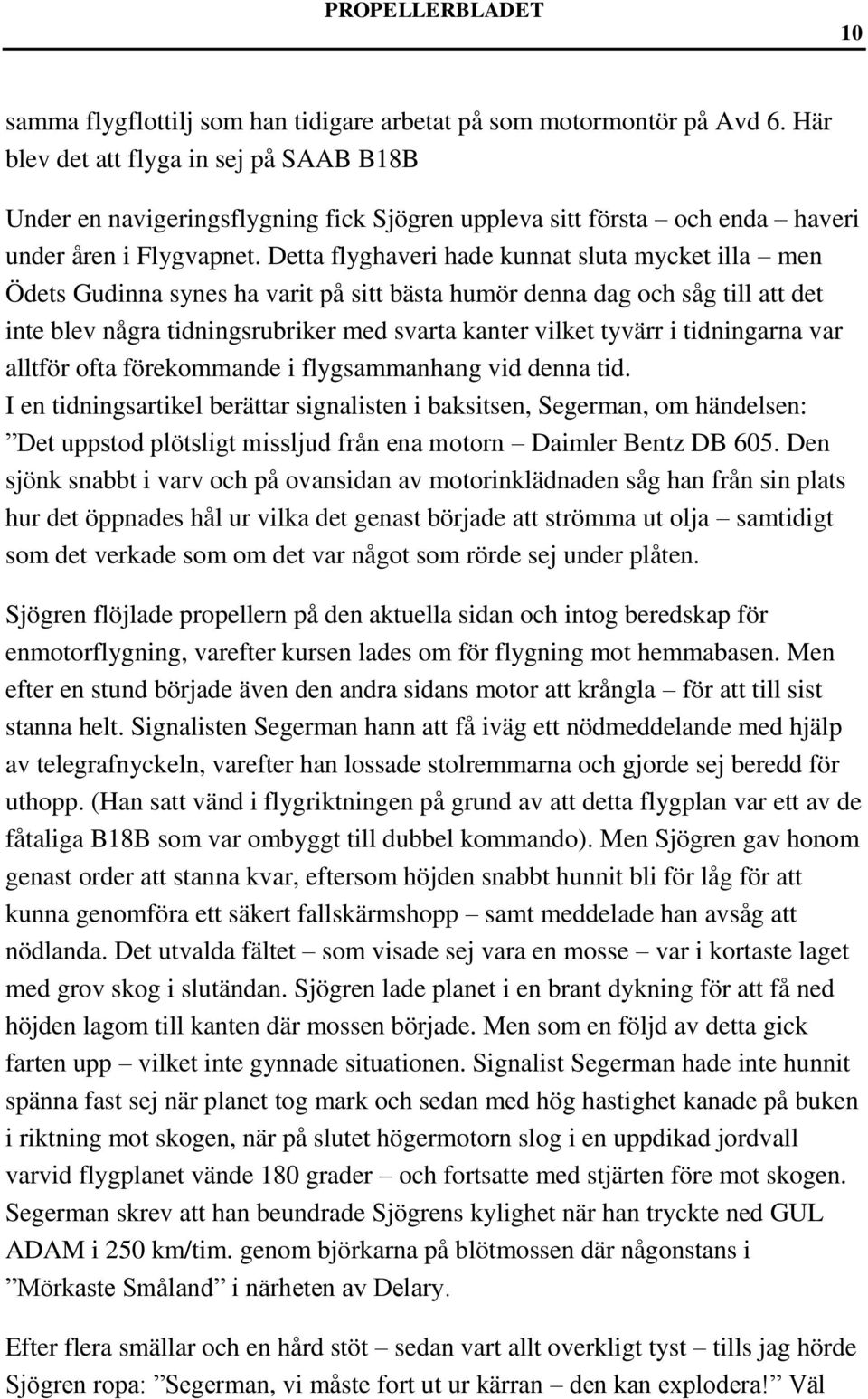 PROPELLERBLADET

10

samma flygflottilj som han tidigare arbetat på som motormontör på Avd 6. Här blev det att flyga in sej på SAAB B18B

Under en navigeringsflygning fick Sjögren uppleva sitt första – och enda – haveri under åren i Flygvapnet. Detta flyghaveri hade kunnat sluta mycket illa – men Ödets Gudinna synes ha varit på sitt bästa humör denna dag och såg till att det inte blev några tidningsrubriker med svarta kanter vilket tyvärr i tidningarna var alltför ofta förekommande i flygsammanhang vid denna tid.
I en tidningsartikel berättar signalisten i baksitsen, Segerman, om händelsen: ”Det uppstod plötsligt missljud från ena motorn – Daimler Bentz DB 605. Den sjönk snabbt i varv och på ovansidan av motorinklädnaden såg han från sin plats hur det öppnades hål ur vilka det genast började att strömma ut olja – samtidigt som det verkade som om det var något som rörde sej under plåten.

Sjögren flöjlade propellern på den aktuella sidan och intog beredskap för enmotorflygning, varefter kursen lades om för flygning mot hemmabasen. Men efter en stund började även den andra sidans motor att krångla – för att till sist stanna helt. Signalisten Segerman hann att få iväg ett nödmeddelande med hjälp av telegrafnyckeln, varefter han lossade stolremmarna och gjorde sej beredd för uthopp. (Han satt vänd i flygriktningen på grund av att detta flygplan var ett av de fåtaliga B18B som var ombyggt till dubbel kommando). Men Sjögren gav honom genast order att stanna kvar, eftersom höjden snabbt hunnit bli för låg för att kunna genomföra ett säkert fallskärmshopp – samt meddelade han avsåg att nödlanda. Det utvalda fältet – som visade sej vara en mosse – var i kortaste laget med grov skog i slutändan. Sjögren lade planet i en brant dykning för att få ned höjden lagom till kanten där mossen började. Men som en följd av detta gick farten upp – vilket inte gynnade situationen. Signalist Segerman hade inte hunnit spänna fast sej när planet tog mark och sedan med hög hastighet kanade på buken i riktning mot skogen, när på slutet högermotorn slog i en uppdikad jordvall varvid flygplanet vände 180 grader – och fortsatte med stjärten före mot skogen. Segerman skrev att han beundrade Sjögrens kylighet när han tryckte ned GUL ADAM i 250 km/tim. genom björkarna på blötmossen där någonstans i ”Mörkaste Småland” i närheten av Delary.

Efter flera smällar och en hård stöt – sedan vart allt overkligt tyst – tills jag hörde Sjögren ropa: ”Segerman, vi måste fort ut ur kärran – den kan explodera!” Väl